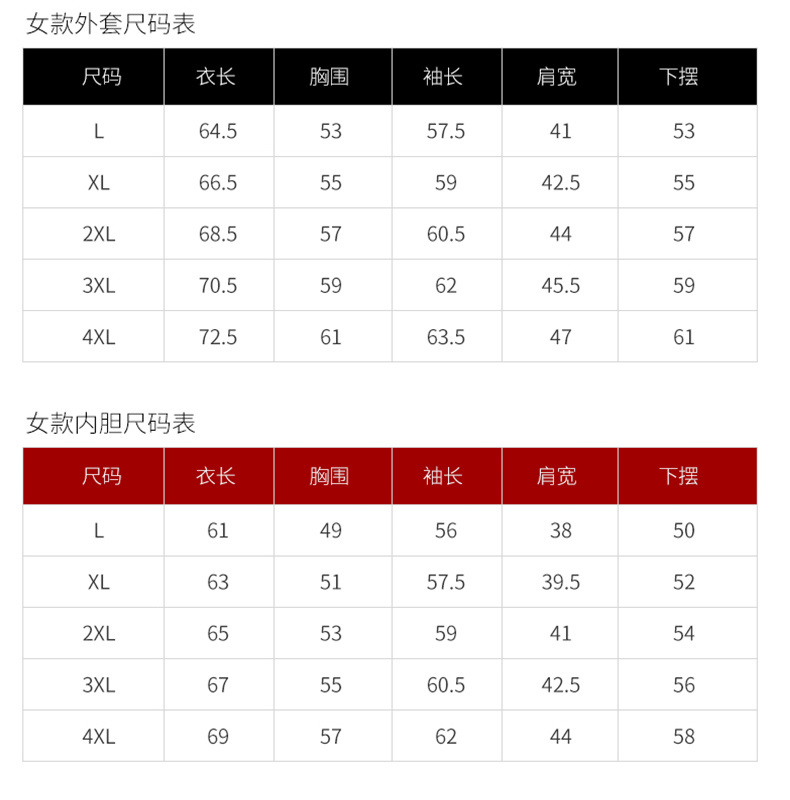 女款外套尺码表

| 尺码 | 衣长 | 胸围 | 袖长 | 肩宽 | 下摆 |
|---|---|---|---|---|---|
| L | 64.5 | 53 | 57.5 | 41 | 53 |
| XL | 66.5 | 55 | 59 | 42.5 | 55 |
| 2XL | 68.5 | 57 | 60.5 | 44 | 57 |
| 3XL | 70.5 | 59 | 62 | 45.5 | 59 |
| 4XL | 72.5 | 61 | 63.5 | 47 | 61 |

女款内胆尺码表

| 尺码 | 衣长 | 胸围 | 袖长 | 肩宽 | 下摆 |
|---|---|---|---|---|---|
| L | 61 | 49 | 56 | 38 | 50 |
| XL | 63 | 51 | 57.5 | 39.5 | 52 |
| 2XL | 65 | 53 | 59 | 41 | 54 |
| 3XL | 67 | 55 | 60.5 | 42.5 | 56 |
| 4XL | 69 | 57 | 62 | 44 | 58 |